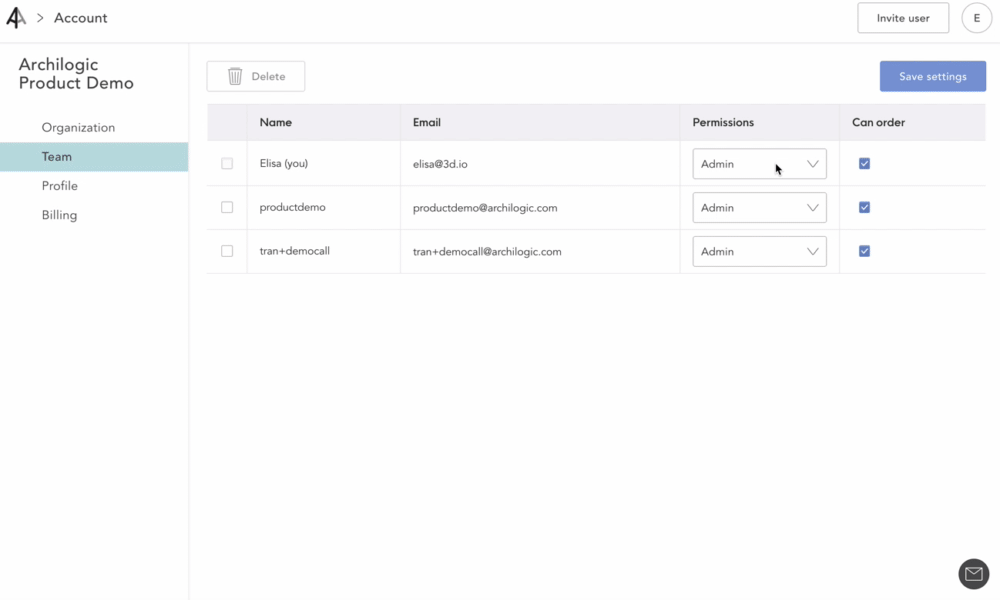 > Account

Invite user

E

Archilogic Product Demo

Organization

Team

Profile

Billing

Delete

Save settings

| | Name | Email | Permissions | Can order |
|---|---|---|---|---|
| | Elisa (you) | elisa@3d.io | Admin | |
| | productdemo | productdemo@archilogic.com | Admin | |
| | tran+democall | tran+democall@archilogic.com | Admin | |